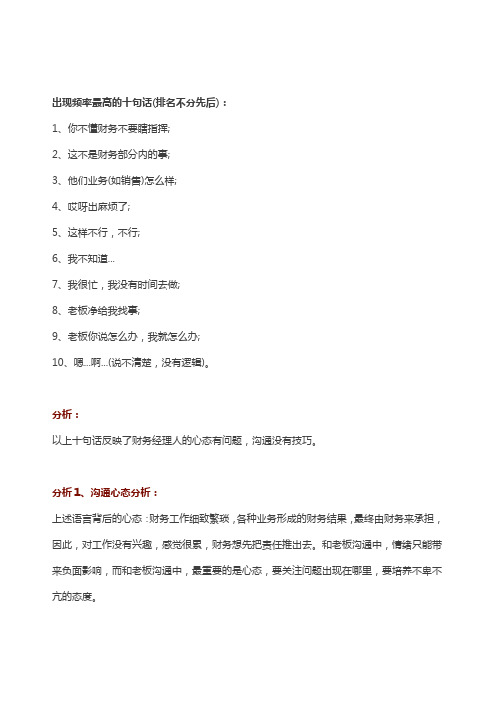 出现频率最高的十句话(排名不分先后)：

1、你不懂财务不要瞎指挥;

2、这不是财务部分内的事;

3、他们业务(如销售)怎么样;

4、哎呀出麻烦了;

5、这样不行，不行;

6、我不知道...

7、我很忙，我没有时间去做;

8、老板净给我找事;

9、老板你说怎么办，我就怎么办;

10、嗯...啊...(说不清楚，没有逻辑)。

分析：

以上十句话反映了财务经理人的心态有问题，沟通没有技巧。

分析1、沟通心态分析：

上述语言背后的心态：财务工作细致繁琐，各种业务形成的财务结果，最终由财务来承担，因此，对工作没有兴趣，感觉很累，财务想先把责任推出去。和老板沟通中，情绪只能带来负面影响，而和老板沟通中，最重要的是心态，要关注问题出现在哪里，要培养不卑不亢的态度。